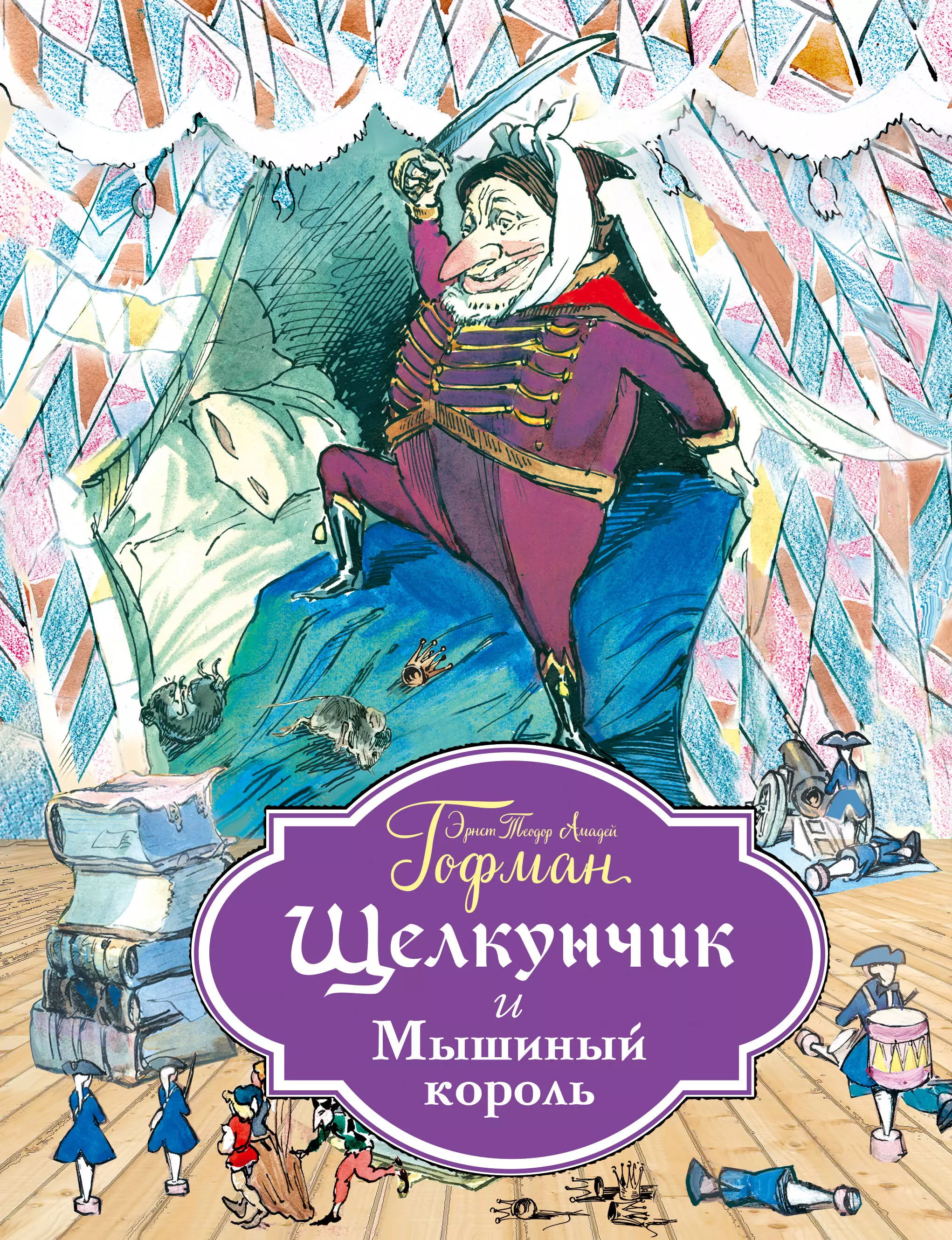 Эрнст Теодор Амадей
Гофман
Щелкунчик
и
Мышиный
король